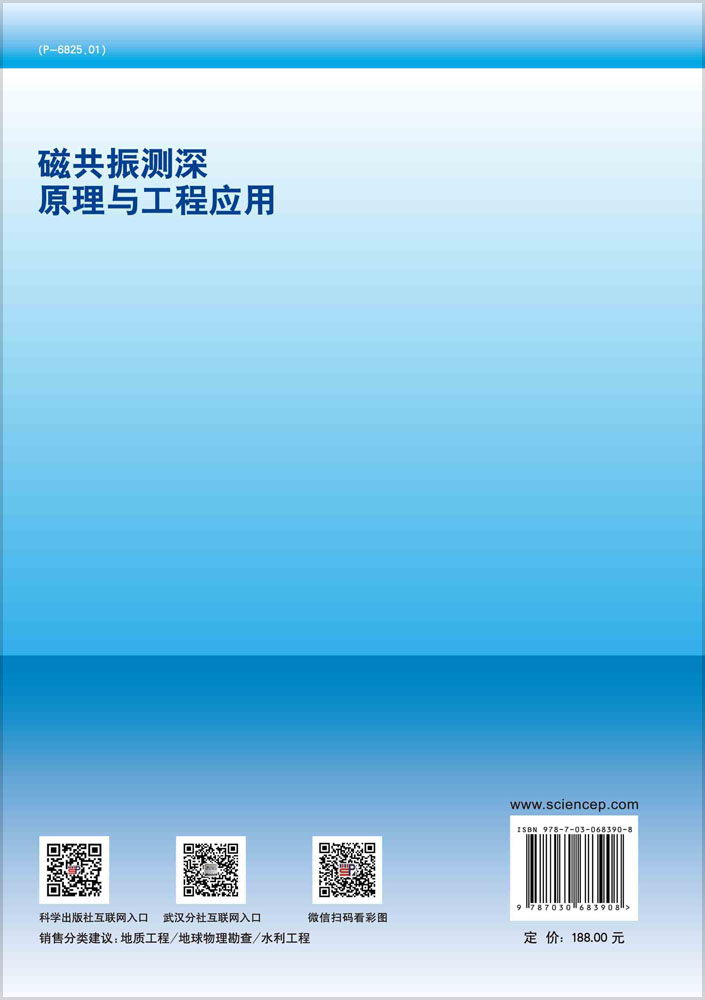 (P-6825.01)

磁共振测深
原理与工程应用

www.sciencep.com

ISBN 978-7-03-068390-8

9 787030 683908 >

科学出版社互联网入口　武汉分社互联网入口　微信扫码看彩图

销售分类建议：地质工程／地球物理勘查／水利工程

定　价：188.00 元